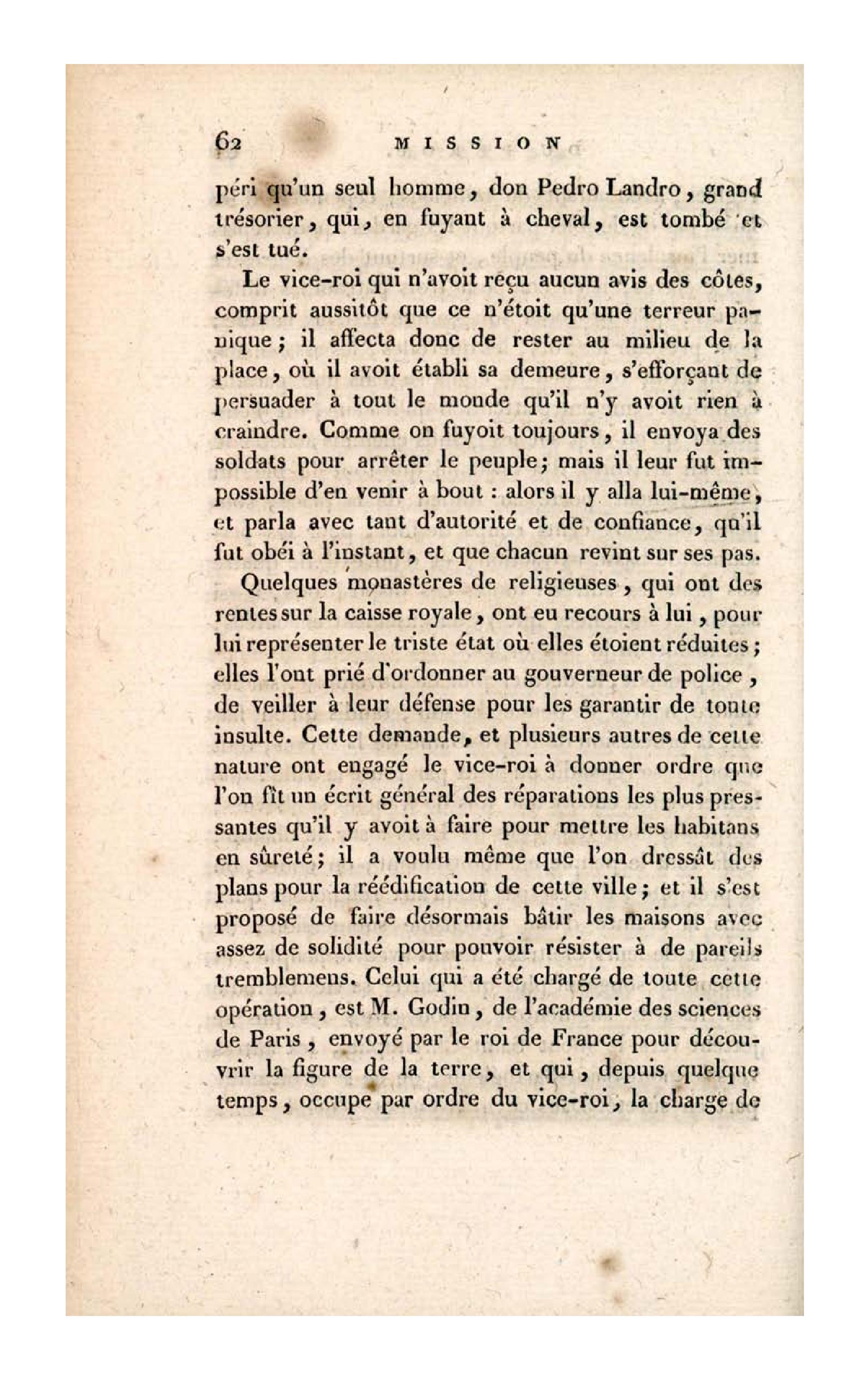 62 MISSION

péri qu'un seul homme, don Pedro Landro, grand trésorier, qui, en fuyant à cheval, est tombé et s'est tué.

Le vice-roi qui n'avoit reçu aucun avis des côtes, comprit aussitôt que ce n'étoit qu'une terreur panique; il affecta donc de rester au milieu de la place, où il avoit établi sa demeure, s'efforçant de persuader à tout le monde qu'il n'y avoit rien à craindre. Comme on fuyoit toujours, il envoya des soldats pour arrêter le peuple; mais il leur fut impossible d'en venir à bout : alors il y alla lui-même, et parla avec tant d'autorité et de confiance, qu'il fut obéi à l'instant, et que chacun revint sur ses pas.

Quelques monastères de religieuses, qui ont des rentes sur la caisse royale, ont eu recours à lui, pour lui représenter le triste état où elles étoient réduites; elles l'ont prié d'ordonner au gouverneur de police, de veiller à leur défense pour les garantir de toute insulte. Cette demande, et plusieurs autres de cette nature ont engagé le vice-roi à donner ordre que l'on fît un écrit général des réparations les plus pressantes qu'il y avoit à faire pour mettre les habitans en sûreté; il a voulu même que l'on dressât des plans pour la réédification de cette ville; et il s'est proposé de faire désormais bâtir les maisons avec assez de solidité pour pouvoir résister à de pareils tremblemens. Celui qui a été chargé de toute cette opération, est M. Godin, de l'académie des sciences de Paris, envoyé par le roi de France pour découvrir la figure de la terre, et qui, depuis quelque temps, occupe par ordre du vice-roi, la charge de